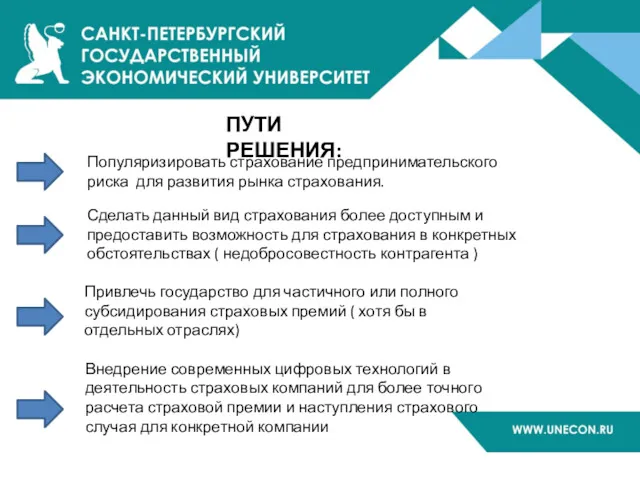 САНКТ-ПЕТЕРБУРГСКИЙ ГОСУДАРСТВЕННЫЙ ЭКОНОМИЧЕСКИЙ УНИВЕРСИТЕТ

ПУТИ РЕШЕНИЯ:

Популяризировать страхование предпринимательского риска для развития рынка страхования.

Сделать данный вид страхования более доступным и предоставить возможность для страхования в конкретных обстоятельствах ( недобросовестность контрагента )

Привлечь государство для частичного или полного субсидирования страховых премий ( хотя бы в отдельных отраслях)

Внедрение современных цифровых технологий в деятельность страховых компаний для более точного расчета страховой премии и наступления страхового случая для конкретной компании

WWW.UNECON.RU